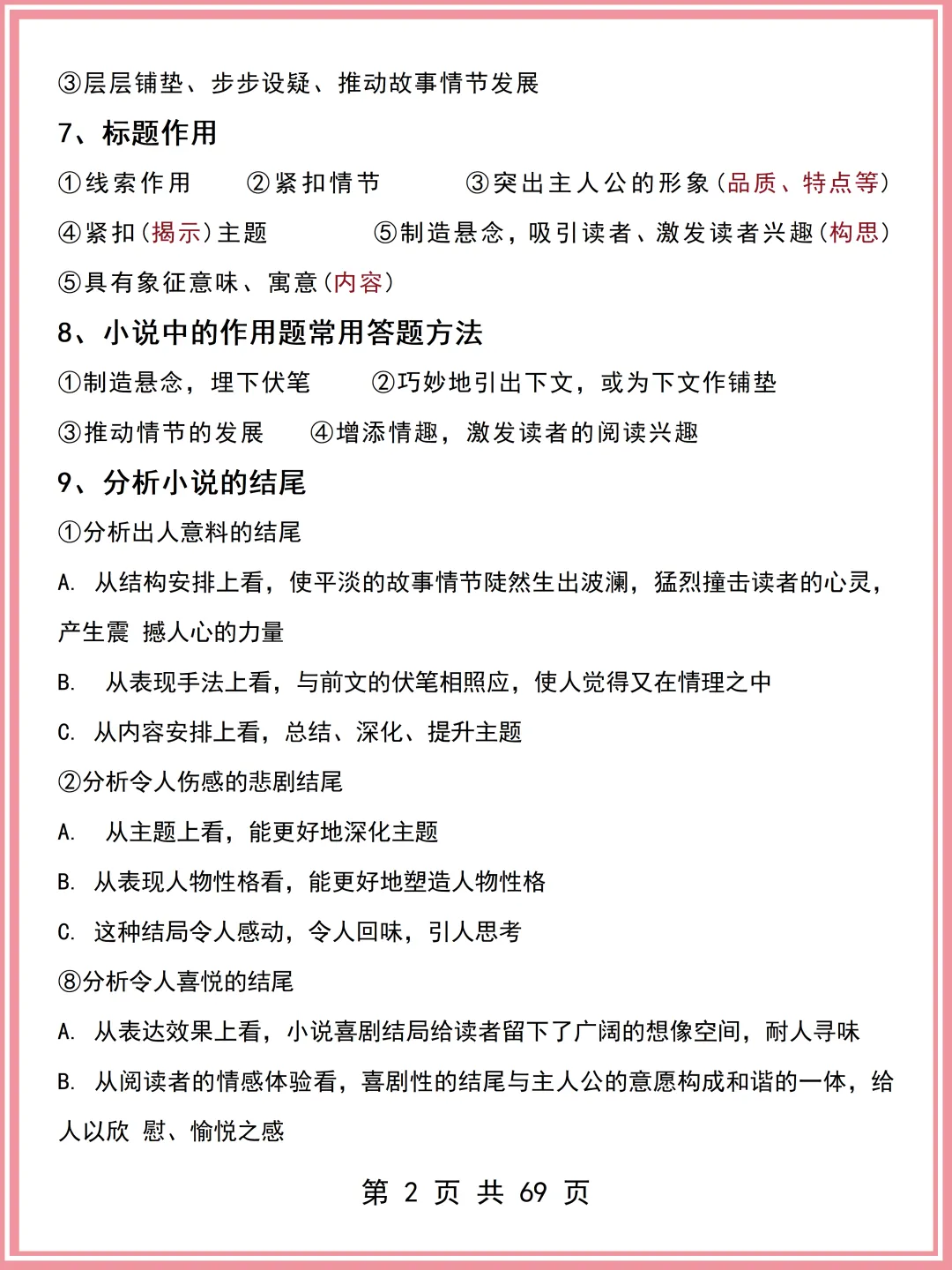 ③层层铺垫、步步设疑、推动故事情节发展

7、标题作用

①线索作用　②紧扣情节　③突出主人公的形象（品质、特点等）

④紧扣（揭示）主题　⑤制造悬念，吸引读者、激发读者兴趣（构思）

⑤具有象征意味、寓意（内容）

8、小说中的作用题常用答题方法

①制造悬念，埋下伏笔　②巧妙地引出下文，或为下文作铺垫

③推动情节的发展　④增添情趣，激发读者的阅读兴趣

9、分析小说的结尾

①分析出人意料的结尾

A. 从结构安排上看，使平淡的故事情节陡然生出波澜，猛烈撞击读者的心灵，产生震 撼人心的力量

B. 从表现手法上看，与前文的伏笔相照应，使人觉得又在情理之中

C. 从内容安排上看，总结、深化、提升主题

②分析令人伤感的悲剧结尾

A. 从主题上看，能更好地深化主题

B. 从表现人物性格看，能更好地塑造人物性格

C. 这种结局令人感动，令人回味，引人思考

⑧分析令人喜悦的结尾

A. 从表达效果上看，小说喜剧结局给读者留下了广阔的想像空间，耐人寻味

B. 从阅读者的情感体验看，喜剧性的结尾与主人公的意愿构成和谐的一体，给人以欣 慰、愉悦之感

第 2 页 共 69 页